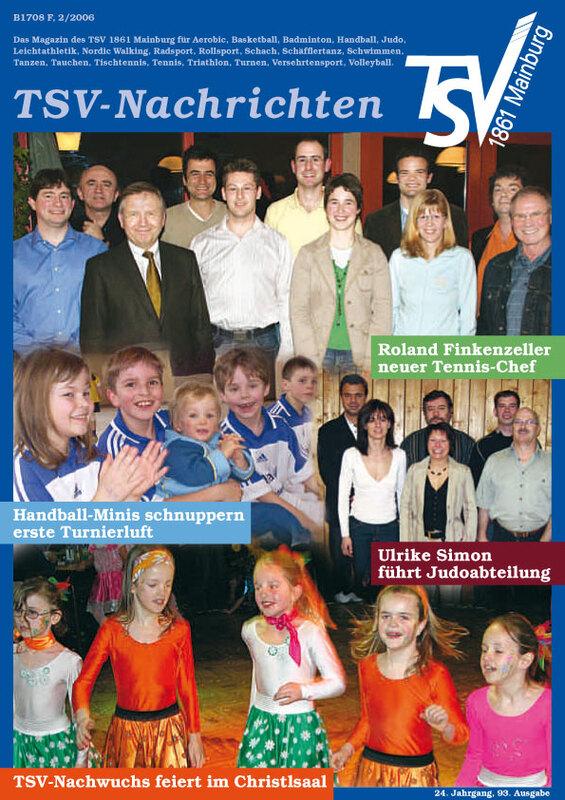 B1708 F, 2/2006

Das Magazin des TSV 1861 Mainburg für Aerobic, Basketball, Badminton, Handball, Judo, Leichtathletik, Nordic Walking, Radsport, Rollsport, Schach, Schäfflertanz, Schwimmen, Tanzen, Tauchen, Tischtennis, Tennis, Triathlon, Turnen, Versehrtensport, Volleyball.

TSV-Nachrichten

TSV 1861 Mainburg

Roland Finkenzeller neuer Tennis-Chef

Handball-Minis schnuppern erste Turnierluft

Ulrike Simon führt Judoabteilung

TSV-Nachwuchs feiert im Christlsaal

24. Jahrgang, 93. Ausgabe